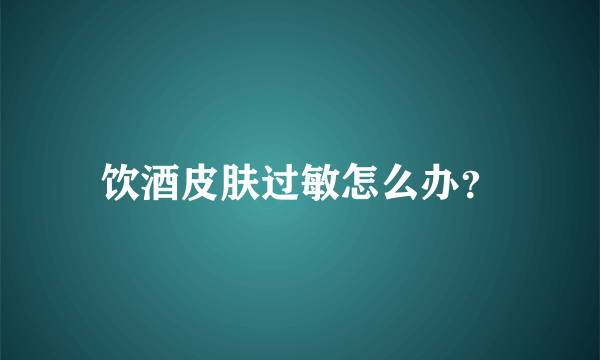 饮酒皮肤过敏怎么办?